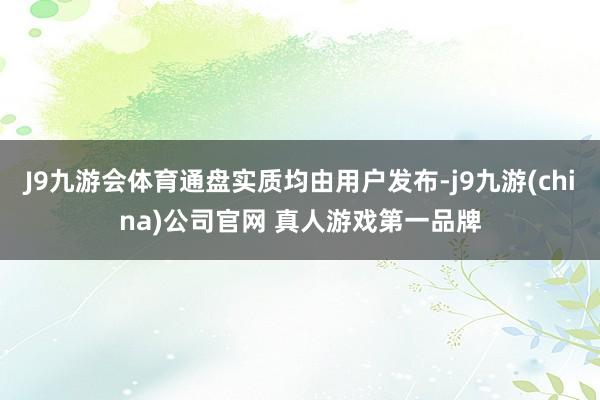 J9九游会体育通盘实质均由用户发布-j9九游(china)公司官网 真人游戏第一品牌